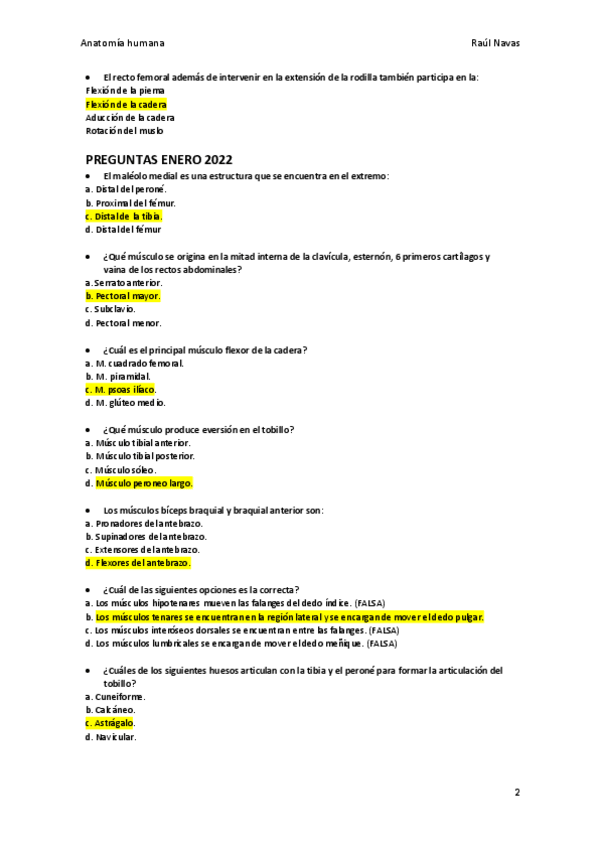 Anatomía humana Raúl Navas

• El recto femoral además de intervenir en la extensión de la rodilla también participa en la:
Flexión de la pierna
Flexión de la cadera
Aducción de la cadera
Rotación del muslo

PREGUNTAS ENERO 2022

• El maléolo medial es una estructura que se encuentra en el extremo:
a. Distal del peroné.
b. Proximal del fémur.
c. Distal de la tibia.
d. Distal del fémur

• ¿Qué músculo se origina en la mitad interna de la clavícula, esternón, 6 primeros cartílagos y vaina de los rectos abdominales?
a. Serrato anterior.
b. Pectoral mayor.
c. Subclavio.
d. Pectoral menor.

• ¿Cuál es el principal músculo flexor de la cadera?
a. M. cuadrado femoral.
b. M. piramidal.
c. M. psoas ilíaco.
d. M. glúteo medio.

• ¿Qué músculo produce eversión en el tobillo?
a. Músculo tibial anterior.
b. Músculo tibial posterior.
c. Músculo sóleo.
d. Músculo peroneo largo.

• Los músculos bíceps braquial y braquial anterior son:
a. Pronadores del antebrazo.
b. Supinadores del antebrazo.
c. Extensores del antebrazo.
d. Flexores del antebrazo.

• ¿Cuál de las siguientes opciones es la correcta?
a. Los músculos hipotenares mueven las falanges del dedo índice. (FALSA)
b. Los músculos tenares se encuentran en la región lateral y se encargan de mover el dedo pulgar.
c. Los músculos interóseos dorsales se encuentran entre las falanges. (FALSA)
d. Los músculos lumbricales se encargan de mover el dedo meñique. (FALSA)

• ¿Cuáles de los siguientes huesos articulan con la tibia y el peroné para formar la articulación del tobillo?
a. Cuneiforme.
b. Calcáneo.
c. Astrágalo.
d. Navicular.

2